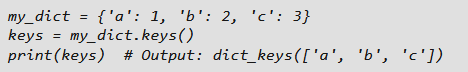 my_dict = {'a': 1, 'b': 2, 'c': 3}
keys = my_dict.keys()
print(keys)  # Output: dict_keys(['a', 'b', 'c'])